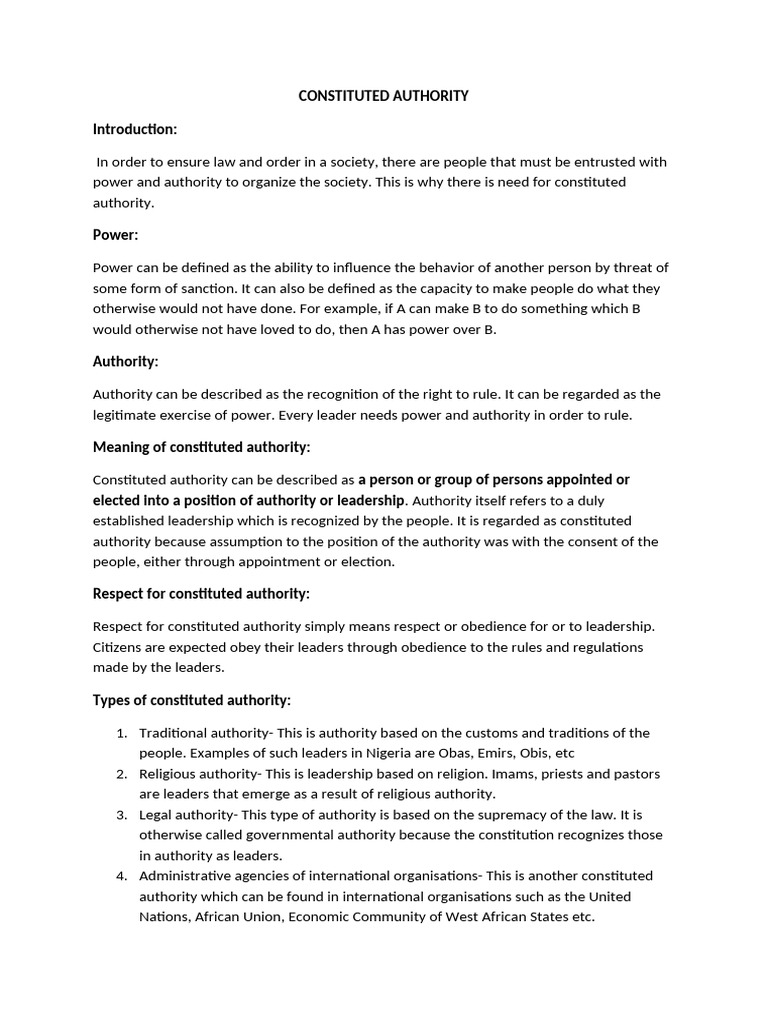 CONSTITUTED AUTHORITY

Introduction:

In order to ensure law and order in a society, there are people that must be entrusted with power and authority to organize the society. This is why there is need for constituted authority.

Power:

Power can be defined as the ability to influence the behavior of another person by threat of some form of sanction. It can also be defined as the capacity to make people do what they otherwise would not have done. For example, if A can make B to do something which B would otherwise not have loved to do, then A has power over B.

Authority:

Authority can be described as the recognition of the right to rule. It can be regarded as the legitimate exercise of power. Every leader needs power and authority in order to rule.

Meaning of constituted authority:

Constituted authority can be described as a person or group of persons appointed or elected into a position of authority or leadership. Authority itself refers to a duly established leadership which is recognized by the people. It is regarded as constituted authority because assumption to the position of the authority was with the consent of the people, either through appointment or election.

Respect for constituted authority:

Respect for constituted authority simply means respect or obedience for or to leadership. Citizens are expected obey their leaders through obedience to the rules and regulations made by the leaders.

Types of constituted authority:

1. Traditional authority- This is authority based on the customs and traditions of the people. Examples of such leaders in Nigeria are Obas, Emirs, Obis, etc
2. Religious authority- This is leadership based on religion. Imams, priests and pastors are leaders that emerge as a result of religious authority.
3. Legal authority- This type of authority is based on the supremacy of the law. It is otherwise called governmental authority because the constitution recognizes those in authority as leaders.
4. Administrative agencies of international organisations- This is another constituted authority which can be found in international organisations such as the United Nations, African Union, Economic Community of West African States etc.